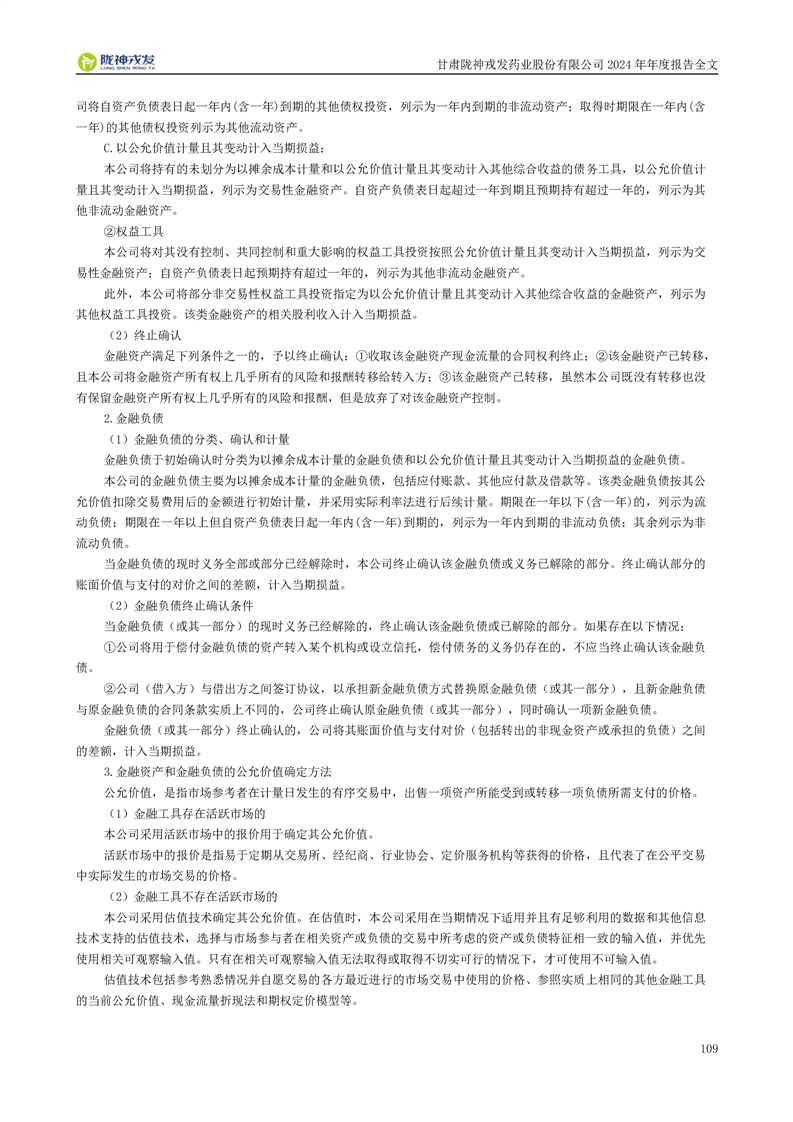 陇神戎发
LONG SHEN RONG FA

甘肃陇神戎发药业股份有限公司 2024 年年度报告全文

司将自资产负债表日起一年内(含一年)到期的其他债权投资，列示为一年内到期的非流动资产；取得时期限在一年内(含一年)的其他债权投资列示为其他流动资产。

C.以公允价值计量且其变动计入当期损益：

本公司将持有的未划分为以摊余成本计量和以公允价值计量且其变动计入其他综合收益的债务工具，以公允价值计量且其变动计入当期损益，列示为交易性金融资产。自资产负债表日起超过一年到期且预期持有超过一年的，列示为其他非流动金融资产。

②权益工具

本公司将对其没有控制、共同控制和重大影响的权益工具投资按照公允价值计量且其变动计入当期损益，列示为交易性金融资产；自资产负债表日起预期持有超过一年的，列示为其他非流动金融资产。

此外，本公司将部分非交易性权益工具投资指定为以公允价值计量且其变动计入其他综合收益的金融资产，列示为其他权益工具投资。该类金融资产的相关股利收入计入当期损益。

（2）终止确认

金融资产满足下列条件之一的，予以终止确认：①收取该金融资产现金流量的合同权利终止；②该金融资产已转移，且本公司将金融资产所有权上几乎所有的风险和报酬转移给转入方；③该金融资产已转移，虽然本公司既没有转移也没有保留金融资产所有权上几乎所有的风险和报酬，但是放弃了对该金融资产控制。

2.金融负债

（1）金融负债的分类、确认和计量

金融负债于初始确认时分类为以摊余成本计量的金融负债和以公允价值计量且其变动计入当期损益的金融负债。

本公司的金融负债主要为以摊余成本计量的金融负债，包括应付账款、其他应付款及借款等。该类金融负债按其公允价值扣除交易费用后的金额进行初始计量，并采用实际利率法进行后续计量。期限在一年以下(含一年)的，列示为流动负债；期限在一年以上但自资产负债表日起一年内(含一年)到期的，列示为一年内到期的非流动负债；其余列示为非流动负债。

当金融负债的现时义务全部或部分已经解除时，本公司终止确认该金融负债或义务已解除的部分。终止确认部分的账面价值与支付的对价之间的差额，计入当期损益。

（2）金融负债终止确认条件

当金融负债（或其一部分）的现时义务已经解除的，终止确认该金融负债或已解除的部分。如果存在以下情况：

①公司将用于偿付金融负债的资产转入某个机构或设立信托，偿付债务的义务仍存在的，不应当终止确认该金融负债。

②公司（借入方）与借出方之间签订协议，以承担新金融负债方式替换原金融负债（或其一部分），且新金融负债与原金融负债的合同条款实质上不同的，公司终止确认原金融负债（或其一部分），同时确认一项新金融负债。

金融负债（或其一部分）终止确认的，公司将其账面价值与支付对价（包括转出的非现金资产或承担的负债）之间的差额，计入当期损益。

3.金融资产和金融负债的公允价值确定方法

公允价值，是指市场参与者在计量日发生的有序交易中，出售一项资产所能受到或转移一项负债所需支付的价格。

（1）金融工具存在活跃市场的

本公司采用活跃市场中的报价用于确定其公允价值。

活跃市场中的报价是指易于定期从交易所、经纪商、行业协会、定价服务机构等获得的价格，且代表了在公平交易中实际发生的市场交易的价格。

（2）金融工具不存在活跃市场的

本公司采用估值技术确定其公允价值。在估值时，本公司采用在当期情况下适用并且有足够利用的数据和其他信息技术支持的估值技术，选择与市场参与者在相关资产或负债的交易中所考虑的资产或负债特征相一致的输入值，并优先使用相关可观察输入值。只有在相关可观察输入值无法取得或取得不切实可行的情况下，才可使用不可输入值。

估值技术包括参考熟悉情况并自愿交易的各方最近进行的市场交易中使用的价格、参照实质上相同的其他金融工具的当前公允价值、现金流量折现法和期权定价模型等。

109